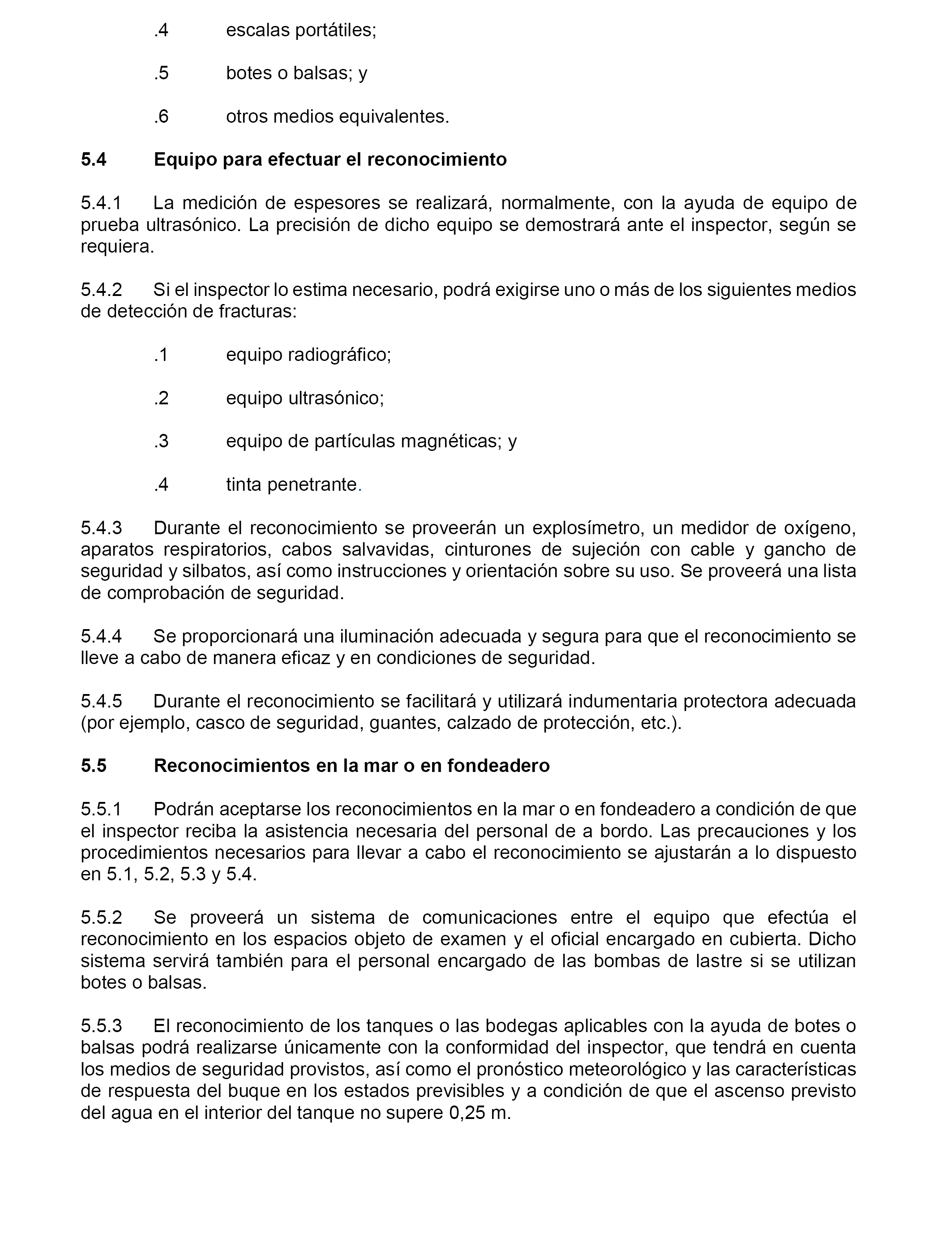 .4 escalas portátiles;

.5 botes o balsas; y

.6 otros medios equivalentes.

5.4 Equipo para efectuar el reconocimiento

5.4.1 La medición de espesores se realizará, normalmente, con la ayuda de equipo de prueba ultrasónico. La precisión de dicho equipo se demostrará ante el inspector, según se requiera.

5.4.2 Si el inspector lo estima necesario, podrá exigirse uno o más de los siguientes medios de detección de fracturas:

.1 equipo radiográfico;

.2 equipo ultrasónico;

.3 equipo de partículas magnéticas; y

.4 tinta penetrante.

5.4.3 Durante el reconocimiento se proveerán un explosímetro, un medidor de oxígeno, aparatos respiratorios, cabos salvavidas, cinturones de sujeción con cable y gancho de seguridad y silbatos, así como instrucciones y orientación sobre su uso. Se proveerá una lista de comprobación de seguridad.

5.4.4 Se proporcionará una iluminación adecuada y segura para que el reconocimiento se lleve a cabo de manera eficaz y en condiciones de seguridad.

5.4.5 Durante el reconocimiento se facilitará y utilizará indumentaria protectora adecuada (por ejemplo, casco de seguridad, guantes, calzado de protección, etc.).

5.5 Reconocimientos en la mar o en fondeadero

5.5.1 Podrán aceptarse los reconocimientos en la mar o en fondeadero a condición de que el inspector reciba la asistencia necesaria del personal de a bordo. Las precauciones y los procedimientos necesarios para llevar a cabo el reconocimiento se ajustarán a lo dispuesto en 5.1, 5.2, 5.3 y 5.4.

5.5.2 Se proveerá un sistema de comunicaciones entre el equipo que efectúa el reconocimiento en los espacios objeto de examen y el oficial encargado en cubierta. Dicho sistema servirá también para el personal encargado de las bombas de lastre si se utilizan botes o balsas.

5.5.3 El reconocimiento de los tanques o las bodegas aplicables con la ayuda de botes o balsas podrá realizarse únicamente con la conformidad del inspector, que tendrá en cuenta los medios de seguridad provistos, así como el pronóstico meteorológico y las características de respuesta del buque en los estados previsibles y a condición de que el ascenso previsto del agua en el interior del tanque no supere 0,25 m.